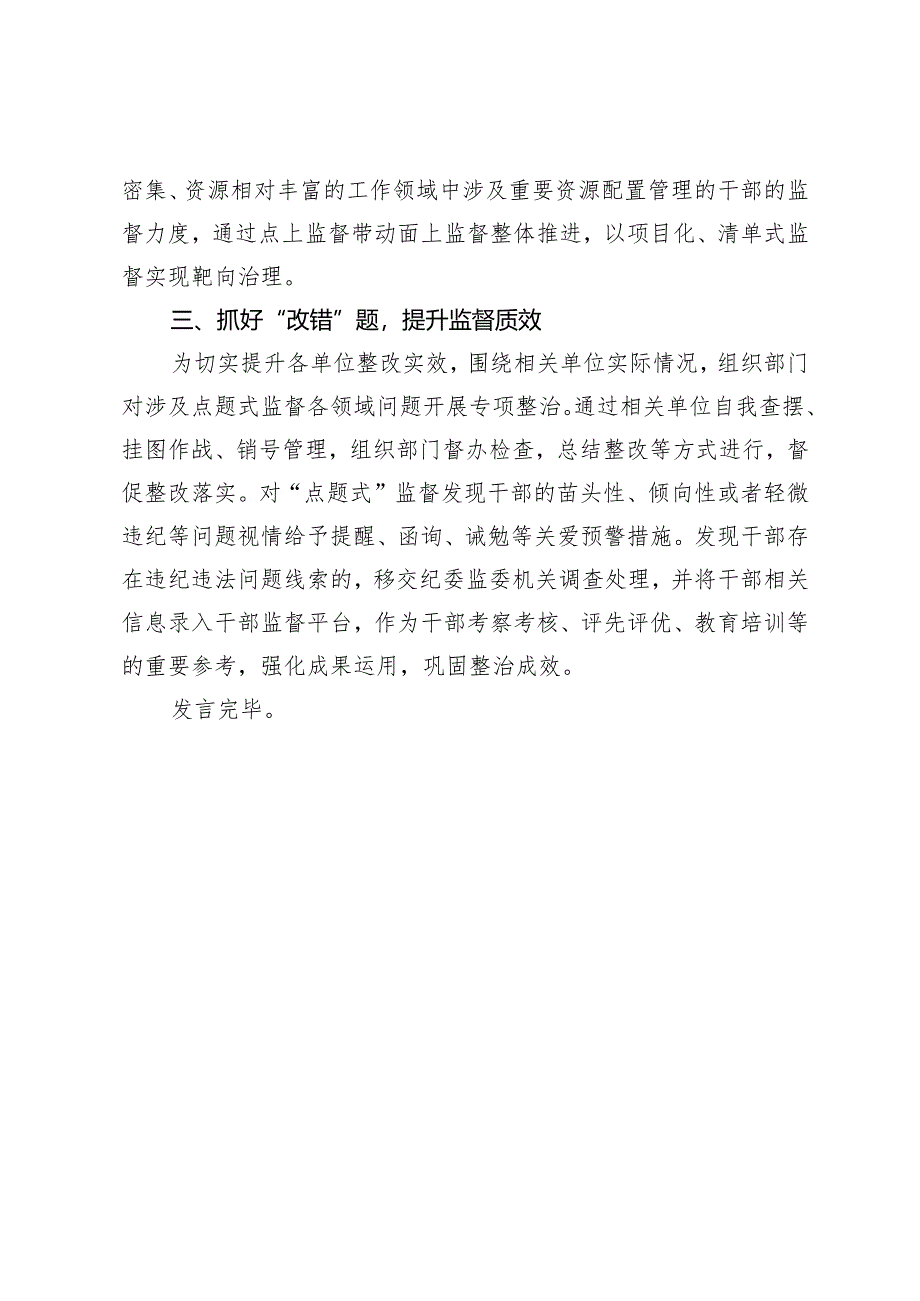 密集、资源相对丰富的工作领域中涉及重要资源配置管理的干部的监督力度，通过点上监督带动面上监督整体推进，以项目化、清单式监督实现靶向治理。

三、抓好“改错”题，提升监督质效

为切实提升各单位整改实效，围绕相关单位实际情况，组织部门对涉及点题式监督各领域问题开展专项整治。通过相关单位自我查摆、挂图作战、销号管理，组织部门督办检查，总结整改等方式进行，督促整改落实。对“点题式”监督发现干部的苗头性、倾向性或者轻微违纪等问题视情给予提醒、函询、诫勉等关爱预警措施。发现干部存在违纪违法问题线索的，移交纪委监委机关调查处理，并将干部相关信息录入干部监督平台，作为干部考察考核、评先评优、教育培训等的重要参考，强化成果运用，巩固整治成效。

发言完毕。